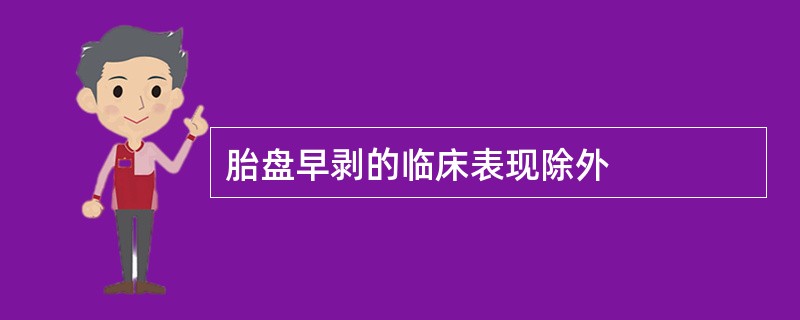 胎盘早剥的临床表现除外